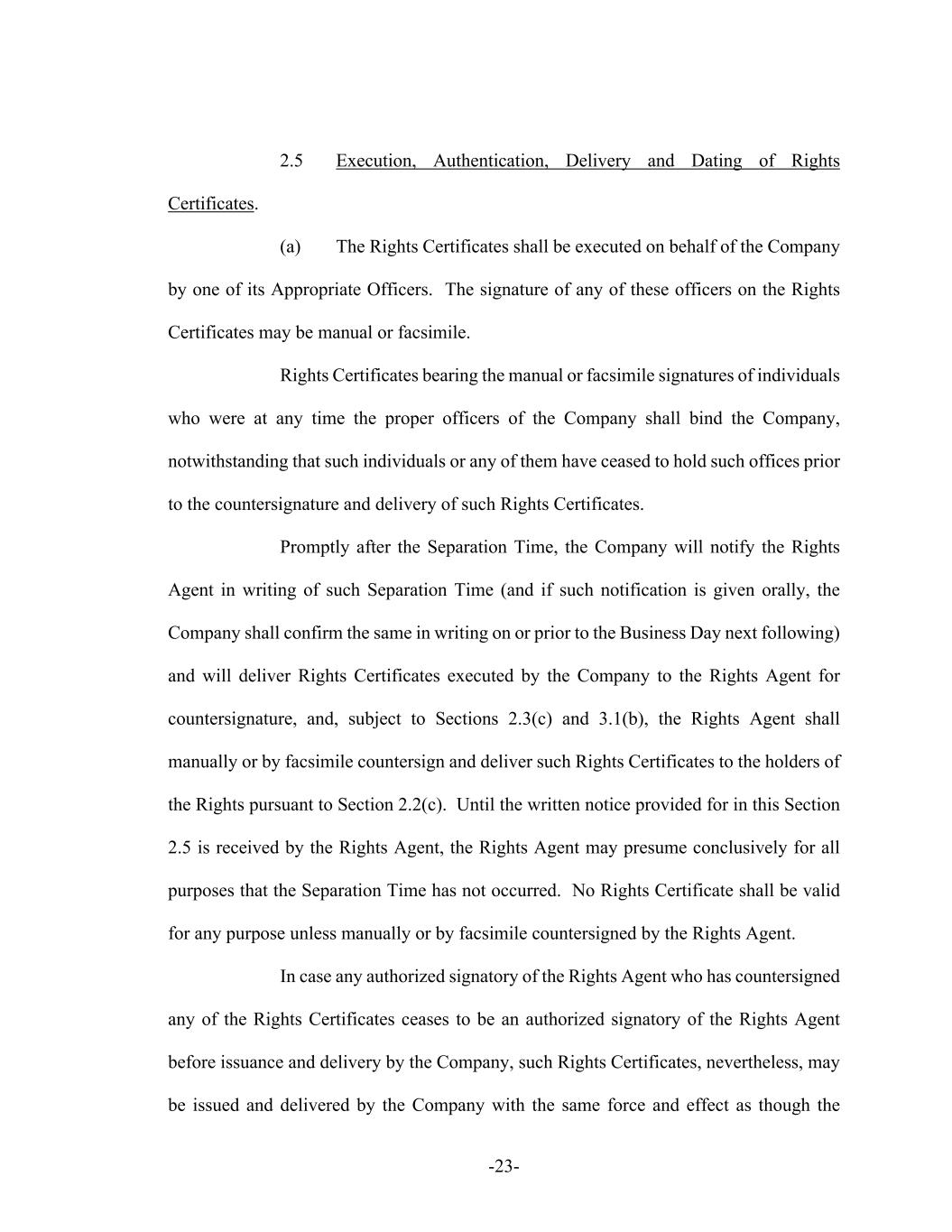 2.5 Execution, Authentication, Delivery and Dating of Rights Certificates.

(a) The Rights Certificates shall be executed on behalf of the Company by one of its Appropriate Officers. The signature of any of these officers on the Rights Certificates may be manual or facsimile.

Rights Certificates bearing the manual or facsimile signatures of individuals who were at any time the proper officers of the Company shall bind the Company, notwithstanding that such individuals or any of them have ceased to hold such offices prior to the countersignature and delivery of such Rights Certificates.

Promptly after the Separation Time, the Company will notify the Rights Agent in writing of such Separation Time (and if such notification is given orally, the Company shall confirm the same in writing on or prior to the Business Day next following) and will deliver Rights Certificates executed by the Company to the Rights Agent for countersignature, and, subject to Sections 2.3(c) and 3.1(b), the Rights Agent shall manually or by facsimile countersign and deliver such Rights Certificates to the holders of the Rights pursuant to Section 2.2(c). Until the written notice provided for in this Section 2.5 is received by the Rights Agent, the Rights Agent may presume conclusively for all purposes that the Separation Time has not occurred. No Rights Certificate shall be valid for any purpose unless manually or by facsimile countersigned by the Rights Agent.

In case any authorized signatory of the Rights Agent who has countersigned any of the Rights Certificates ceases to be an authorized signatory of the Rights Agent before issuance and delivery by the Company, such Rights Certificates, nevertheless, may be issued and delivered by the Company with the same force and effect as though the

-23-